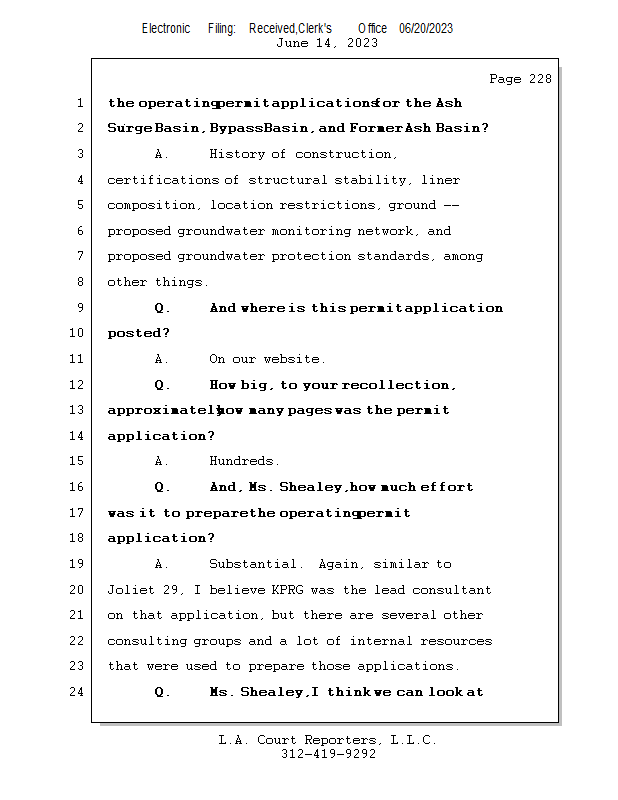 Electronic Filing: Received,Clerk's Office 06/20/2023
June 14, 2023

Page 228

1 the operating permit applications for the Ash
2 Surge Basin, Bypass Basin, and Former Ash Basin?
3 A. History of construction,
4 certifications of structural stability, liner
5 composition, location restrictions, ground --
6 proposed groundwater monitoring network, and
7 proposed groundwater protection standards, among
8 other things.
9 Q. And where is this permit application
10 posted?
11 A. On our website.
12 Q. How big, to your recollection,
13 approximately how many pages was the permit
14 application?
15 A. Hundreds.
16 Q. And, Ms. Shealey, how much effort
17 was it to prepare the operating permit
18 application?
19 A. Substantial. Again, similar to
20 Joliet 29, I believe KPRG was the lead consultant
21 on that application, but there are several other
22 consulting groups and a lot of internal resources
23 that were used to prepare those applications.
24 Q. Ms. Shealey, I think we can look at

L.A. Court Reporters, L.L.C.
312-419-9292